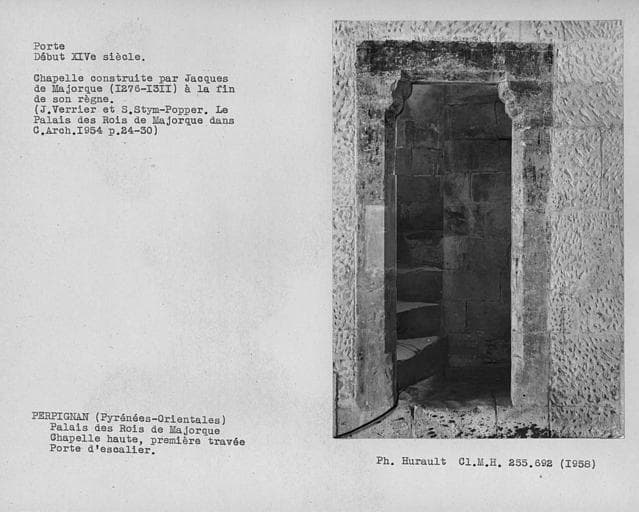 Porte
Début XIVe siècle.

Chapelle construite par Jacques de Majorque (I276-I3II) à la fin de son règne.
(J.Verrier et S.Stym-Popper. Le Palais des Rois de Majorque dans C.Arch.I954 p.24-30)

PERPIGNAN (Pyrénées-Orientales)
Palais des Rois de Majorque
Chapelle haute, première travée
Porte d'escalier.

Ph. Hurault Cl.M.H. 255.692 (I958)